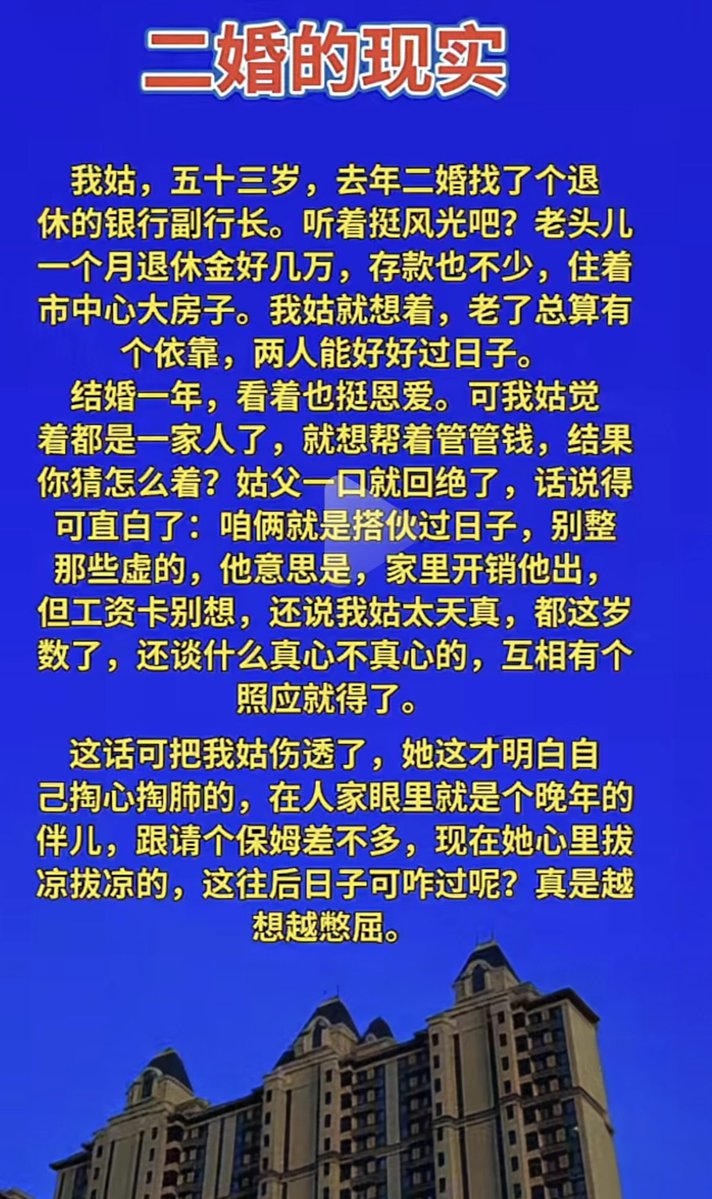 二婚的现实

我姑，五十三岁，去年二婚找了个退休的银行副行长。听着挺风光吧？老头儿一个月退休金好几万，存款也不少，住着市中心大房子。我姑就想着，老了总算有个依靠，两人能好好过日子。

结婚一年，看着也挺恩爱。可我姑觉着都是一家人了，就想帮着管管钱，结果你猜怎么着？姑父一口就回绝了，话说得可直白了：咱俩就是搭伙过日子，别整那些虚的，他意思是，家里开销他出，但工资卡别想，还说我姑太天真，都这岁数了，还谈什么真心不真心的，互相有个照应就得了。

这话可把我姑伤透了，她这才明白自己掏心掏肺的，在人家眼里就是个晚年的伴儿，跟请个保姆差不多，现在她心里拔凉拔凉的，这往后日子可咋过呢？真是越想越憋屈。